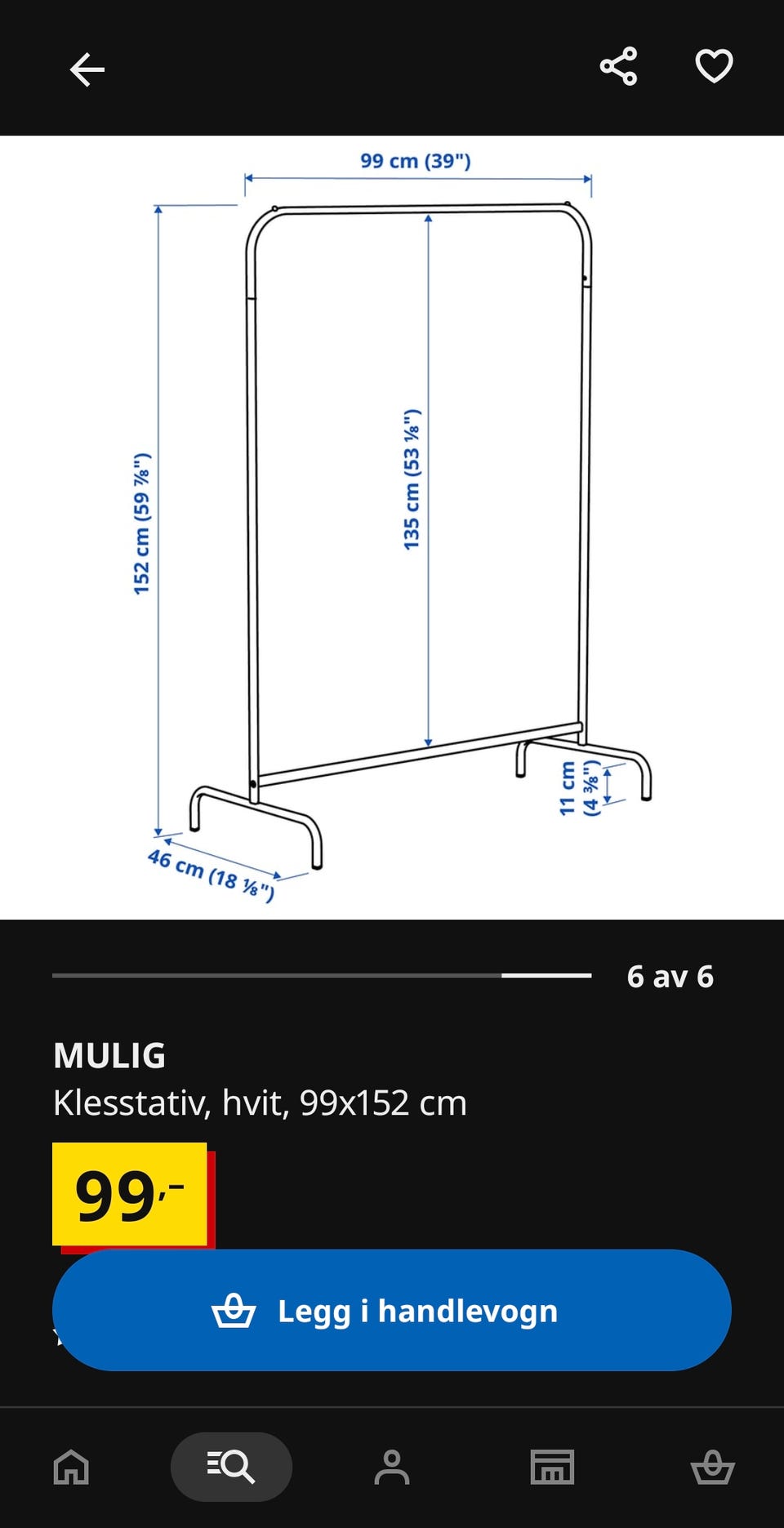 99 cm (39")

152 cm (59 ⅞")

135 cm (53 ⅛")

11 cm (4 ⅜")

46 cm (18 ⅛")

6 av 6

MULIG
Klesstativ, hvit, 99x152 cm

99,-

Legg i handlevogn